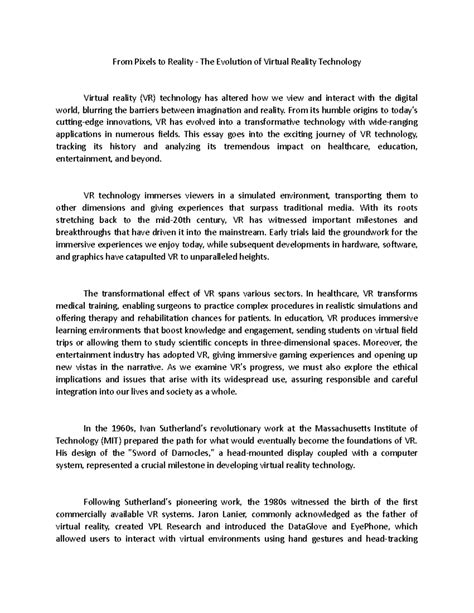 From Pixels to Reality - The Evolution of Virtual Reality Technology

Virtual reality (VR) technology has altered how we view and interact with the digital world, blurring the barriers between imagination and reality. From its humble origins to today's cutting-edge innovations, VR has evolved into a transformative technology with wide-ranging applications in numerous fields. This essay goes into the exciting journey of VR technology, tracking its history and analyzing its tremendous impact on healthcare, education, entertainment, and beyond.

VR technology immerses viewers in a simulated environment, transporting them to other dimensions and giving experiences that surpass traditional media. With its roots stretching back to the mid-20th century, VR has witnessed important milestones and breakthroughs that have driven it into the mainstream. Early trials laid the groundwork for the immersive experiences we enjoy today, while subsequent developments in hardware, software, and graphics have catapulted VR to unparalleled heights.

The transformational effect of VR spans various sectors. In healthcare, VR transforms medical training, enabling surgeons to practice complex procedures in realistic simulations and offering therapy and rehabilitation chances for patients. In education, VR produces immersive learning environments that boost knowledge and engagement, sending students on virtual field trips or allowing them to study scientific concepts in three-dimensional spaces. Moreover, the entertainment industry has adopted VR, giving immersive gaming experiences and opening up new vistas in the narrative. As we examine VR's progress, we must also explore the ethical implications and issues that arise with its widespread use, assuring responsible and careful integration into our lives and society as a whole.

In the 1960s, Ivan Sutherland's revolutionary work at the Massachusetts Institute of Technology (MIT) prepared the path for what would eventually become the foundations of VR. His design of the "Sword of Damocles," a head-mounted display coupled with a computer system, represented a crucial milestone in developing virtual reality technology.

Following Sutherland's pioneering work, the 1980s witnessed the birth of the first commercially available VR systems. Jaron Lanier, commonly acknowledged as the father of virtual reality, created VPL Research and introduced the DataGlove and EyePhone, which allowed users to interact with virtual environments using hand gestures and head-tracking